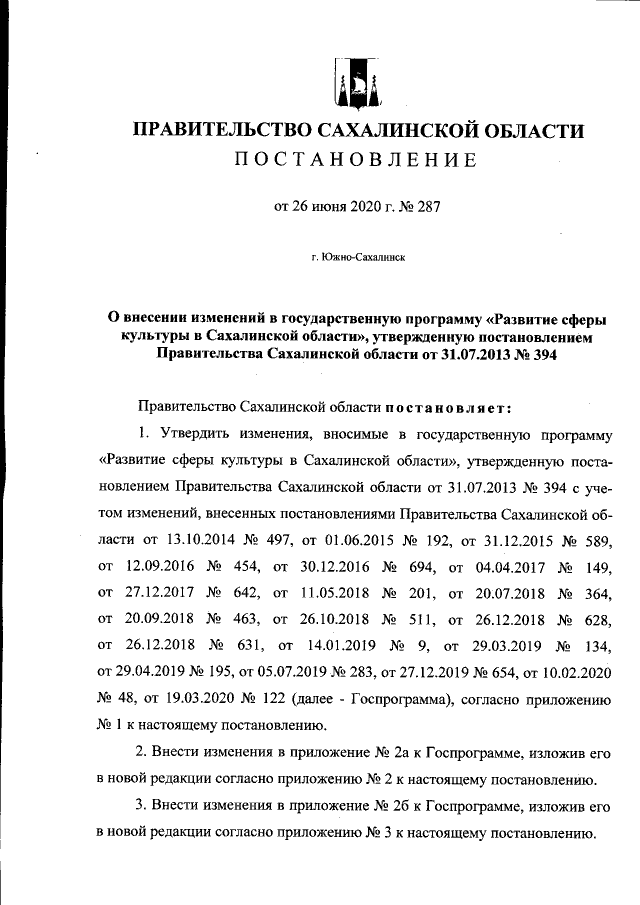 ПРАВИТЕЛЬСТВО САХАЛИНСКОЙ ОБЛАСТИ
ПОСТАНОВЛЕНИЕ

от 26 июня 2020 г. № 287

г. Южно-Сахалинск

О внесении изменений в государственную программу «Развитие сферы культуры в Сахалинской области», утвержденную постановлением Правительства Сахалинской области от 31.07.2013 № 394

Правительство Сахалинской области постановляет:

1. Утвердить изменения, вносимые в государственную программу «Развитие сферы культуры в Сахалинской области», утвержденную постановлением Правительства Сахалинской области от 31.07.2013 № 394 с учетом изменений, внесенных постановлениями Правительства Сахалинской области от 13.10.2014 № 497, от 01.06.2015 № 192, от 31.12.2015 № 589, от 12.09.2016 № 454, от 30.12.2016 № 694, от 04.04.2017 № 149, от 27.12.2017 № 642, от 11.05.2018 № 201, от 20.07.2018 № 364, от 20.09.2018 № 463, от 26.10.2018 № 511, от 26.12.2018 № 628, от 26.12.2018 № 631, от 14.01.2019 № 9, от 29.03.2019 № 134, от 29.04.2019 № 195, от 05.07.2019 № 283, от 27.12.2019 № 654, от 10.02.2020 № 48, от 19.03.2020 № 122 (далее - Госпрограмма), согласно приложению № 1 к настоящему постановлению.

2. Внести изменения в приложение № 2а к Госпрограмме, изложив его в новой редакции согласно приложению № 2 к настоящему постановлению.

3. Внести изменения в приложение № 2б к Госпрограмме, изложив его в новой редакции согласно приложению № 3 к настоящему постановлению.